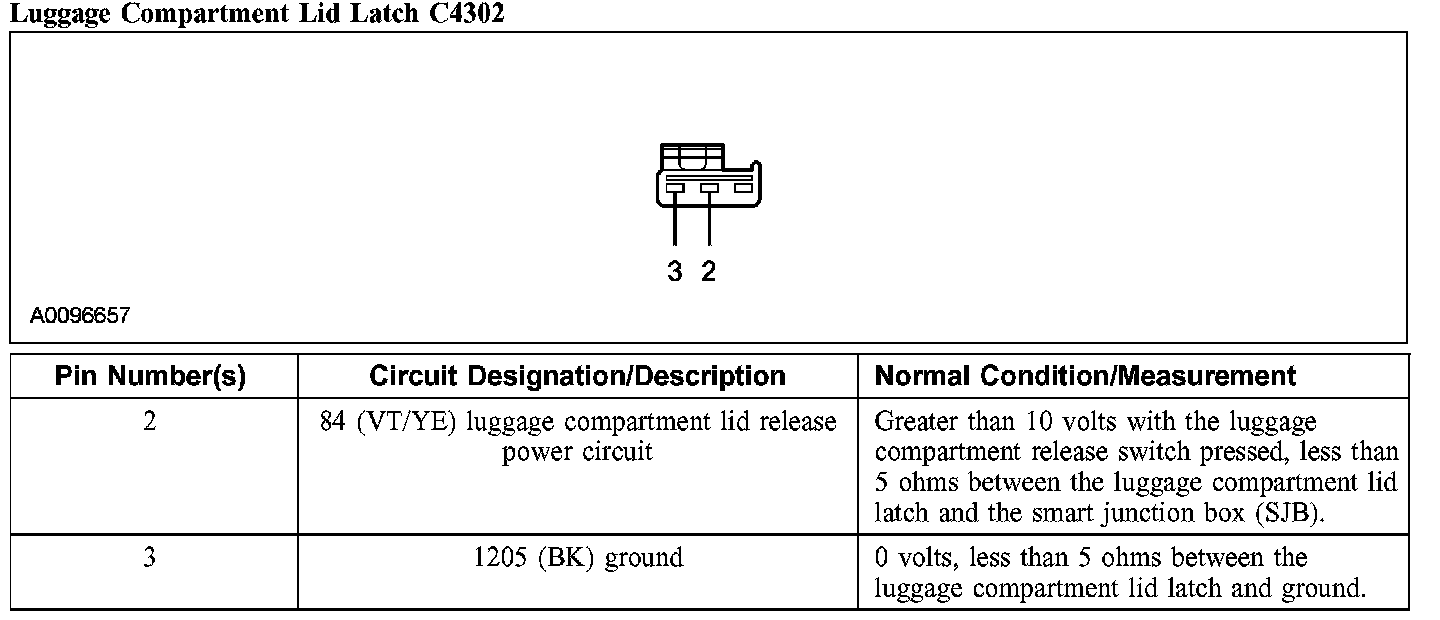 Luggage Compartment Lid Latch C4302

3 2

A0096657

| Pin Number(s) | Circuit Designation/Description | Normal Condition/Measurement |
|---|---|---|
| 2 | 84 (VT/YE) luggage compartment lid release power circuit | Greater than 10 volts with the luggage compartment release switch pressed, less than 5 ohms between the luggage compartment lid latch and the smart junction box (SJB). |
| 3 | 1205 (BK) ground | 0 volts, less than 5 ohms between the luggage compartment lid latch and ground. |